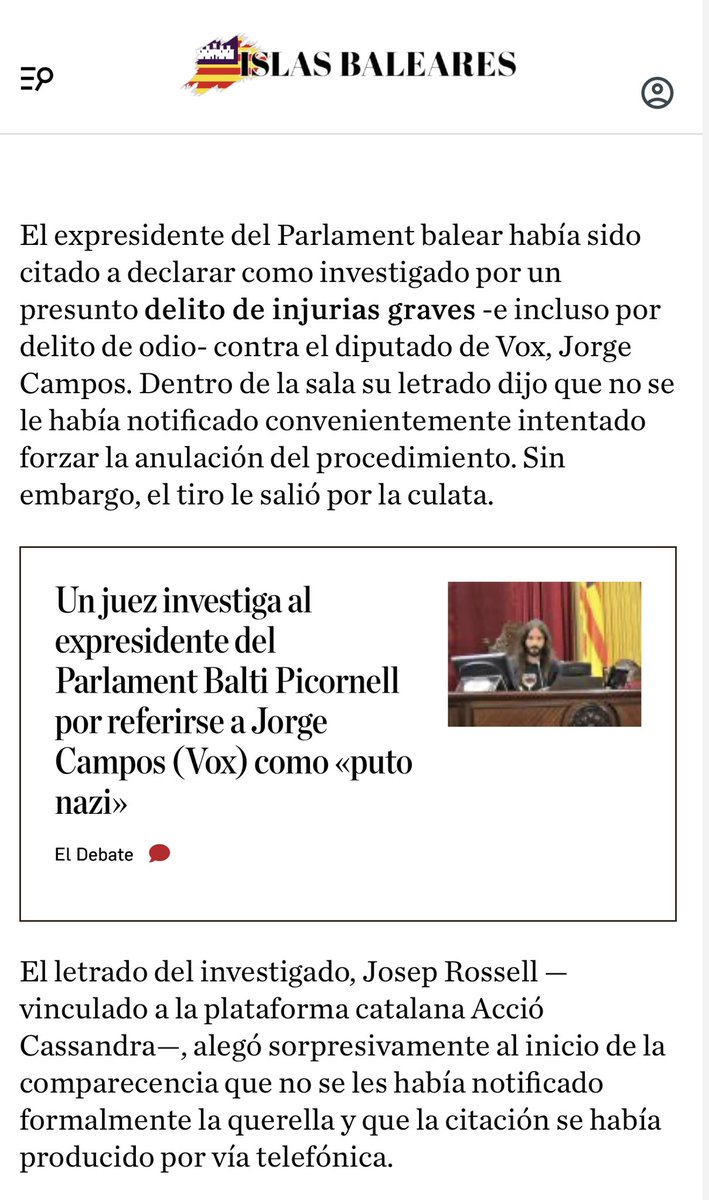 ISLAS BALEARES

El expresidente del Parlament balear había sido citado a declarar como investigado por un presunto delito de injurias graves -e incluso por delito de odio- contra el diputado de Vox, Jorge Campos. Dentro de la sala su letrado dijo que no se le había notificado convenientemente intentado forzar la anulación del procedimiento. Sin embargo, el tiro le salió por la culata.

Un juez investiga al expresidente del Parlament Balti Picornell por referirse a Jorge Campos (Vox) como «puto nazi»

El Debate

El letrado del investigado, Josep Rossell —vinculado a la plataforma catalana Acció Cassandra—, alegó sorpresivamente al inicio de la comparecencia que no se les había notificado formalmente la querella y que la citación se había producido por vía telefónica.